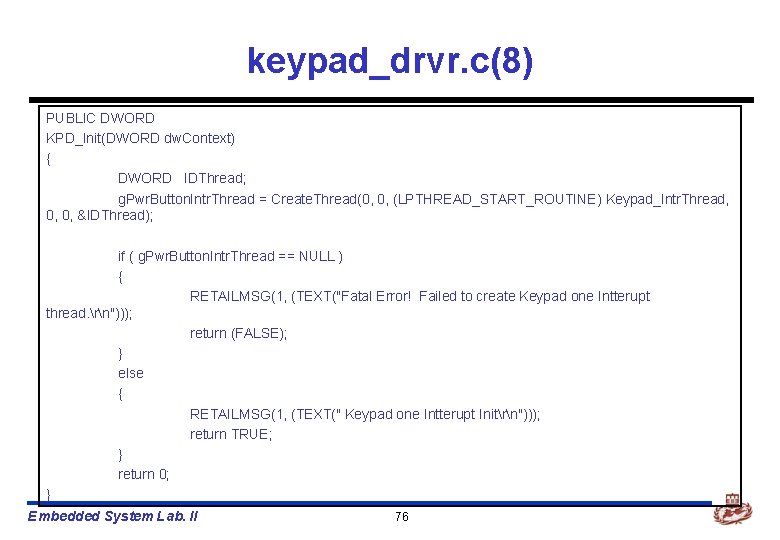 keypad_drvr.c(8)

PUBLIC DWORD
KPD_Init(DWORD dwContext)
{
DWORD IDThread;
gPwrButtonIntrThread = CreateThread(0, 0, (LPTHREAD_START_ROUTINE) Keypad_IntrThread, 0, 0, &IDThread);

if ( gPwrButtonIntrThread == NULL )
{
RETAILMSG(1, (TEXT("Fatal Error! Failed to create Keypad one Intterupt thread.\r\n")));
return (FALSE);
}
else
{
RETAILMSG(1, (TEXT(" Keypad one Intterupt Init\r\n")));
return TRUE;
}
return 0;
}

Embedded System Lab. II

76